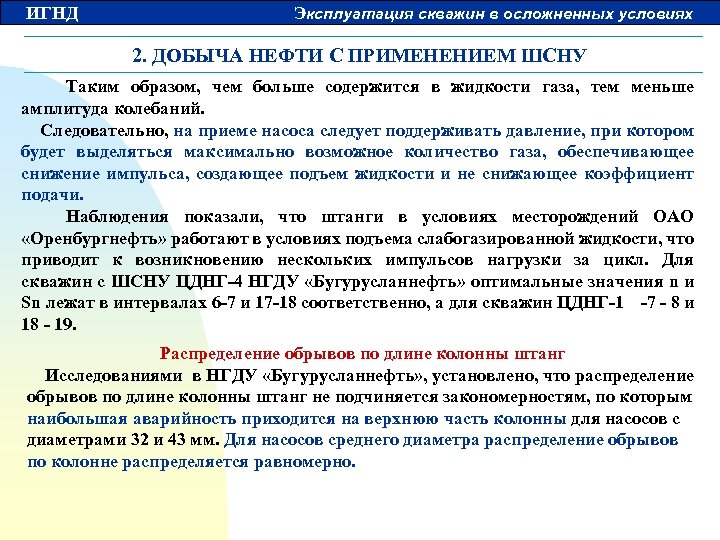 ИГНД

Эксплуатация скважин в осложненных условиях

2. ДОБЫЧА НЕФТИ С ПРИМЕНЕНИЕМ ШСНУ

Таким образом, чем больше содержится в жидкости газа, тем меньше амплитуда колебаний.

Следовательно, на приеме насоса следует поддерживать давление, при котором будет выделяться максимально возможное количество газа, обеспечивающее снижение импульса, создающее подъем жидкости и не снижающее коэффициент подачи.

Наблюдения показали, что штанги в условиях месторождений ОАО «Оренбургнефть» работают в условиях подъема слабогазированной жидкости, что приводит к возникновению нескольких импульсов нагрузки за цикл. Для скважин с ШСНУ ЦДНГ-4 НГДУ «Бугурусланнефть» оптимальные значения n и Sn лежат в интервалах 6-7 и 17-18 соответственно, а для скважин ЦДНГ-1 -7 - 8 и 18 - 19.

Распределение обрывов по длине колонны штанг

Исследованиями в НГДУ «Бугурусланнефть», установлено, что распределение обрывов по длине колонны штанг не подчиняется закономерностям, по которым наибольшая аварийность приходится на верхнюю часть колонны для насосов с диаметрами 32 и 43 мм. Для насосов среднего диаметра распределение обрывов по колонне распределяется равномерно.